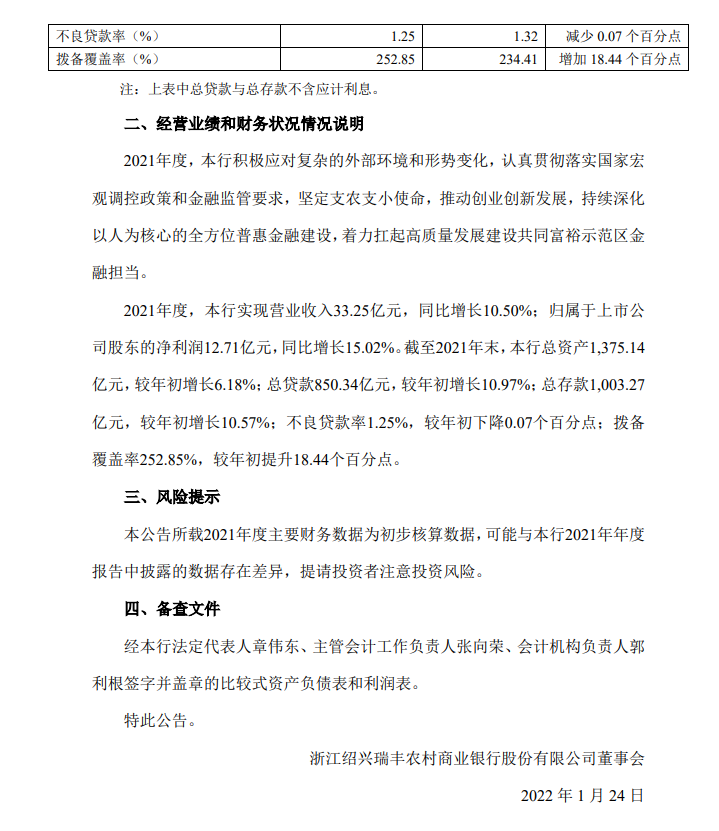 | 不良贷款率（%） | 1.25 | 1.32 | 减少 0.07 个百分点 |
|---|---|---|---|
| 拨备覆盖率（%） | 252.85 | 234.41 | 增加 18.44 个百分点 |

注：上表中总贷款与总存款不含应计利息。

二、经营业绩和财务状况情况说明

2021年度，本行积极应对复杂的外部环境和形势变化，认真贯彻落实国家宏观调控政策和金融监管要求，坚定支农支小使命，推动创业创新发展，持续深化以人为核心的全方位普惠金融建设，着力扛起高质量发展建设共同富裕示范区金融担当。

2021年度，本行实现营业收入33.25亿元，同比增长10.50%；归属于上市公司股东的净利润12.71亿元，同比增长15.02%。截至2021年末，本行总资产1,375.14亿元，较年初增长6.18%；总贷款850.34亿元，较年初增长10.97%；总存款1,003.27亿元，较年初增长10.57%；不良贷款率1.25%，较年初下降0.07个百分点；拨备覆盖率252.85%，较年初提升18.44个百分点。

三、风险提示

本公告所载2021年度主要财务数据为初步核算数据，可能与本行2021年年度报告中披露的数据存在差异，提请投资者注意投资风险。

四、备查文件

经本行法定代表人章伟东、主管会计工作负责人张向荣、会计机构负责人郭利根签字并盖章的比较式资产负债表和利润表。

特此公告。

浙江绍兴瑞丰农村商业银行股份有限公司董事会

2022 年 1 月 24 日